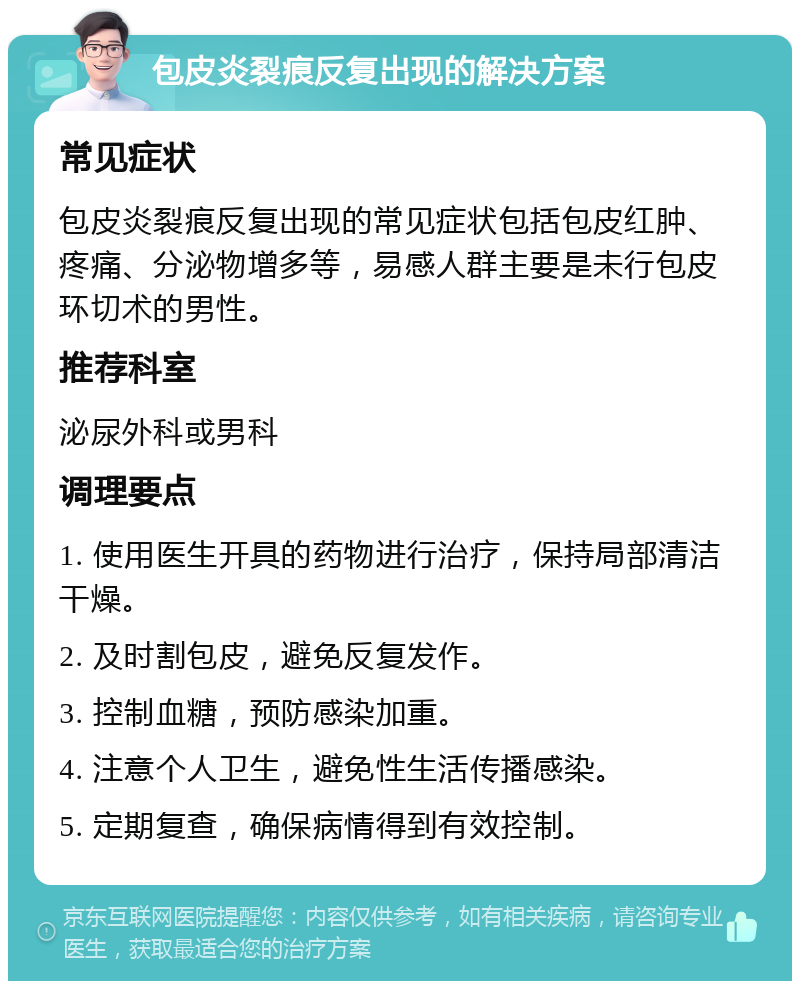 包皮炎裂痕反复出现的解决方案

常见症状

包皮炎裂痕反复出现的常见症状包括包皮红肿、疼痛、分泌物增多等，易感人群主要是未行包皮环切术的男性。

推荐科室

泌尿外科或男科

调理要点

1. 使用医生开具的药物进行治疗，保持局部清洁干燥。

2. 及时割包皮，避免反复发作。

3. 控制血糖，预防感染加重。

4. 注意个人卫生，避免性生活传播感染。

5. 定期复查，确保病情得到有效控制。

京东互联网医院提醒您：内容仅供参考，如有相关疾病，请咨询专业医生，获取最适合您的治疗方案